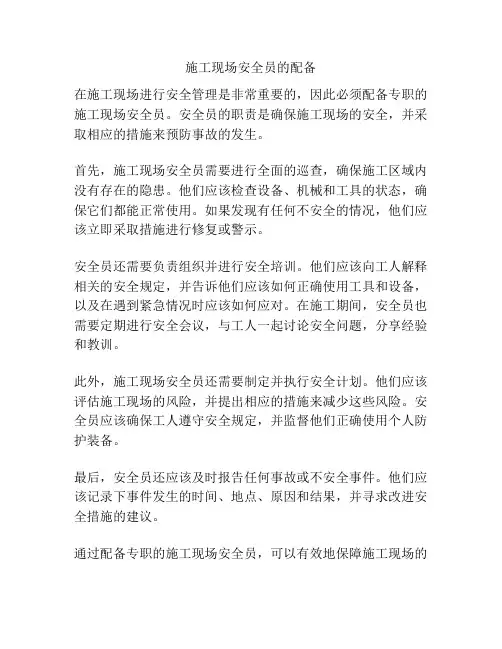 施工现场安全员的配备

在施工现场进行安全管理是非常重要的，因此必须配备专职的施工现场安全员。安全员的职责是确保施工现场的安全，并采取相应的措施来预防事故的发生。

首先，施工现场安全员需要进行全面的巡查，确保施工区域内没有存在的隐患。他们应该检查设备、机械和工具的状态，确保它们都能正常使用。如果发现有任何不安全的情况，他们应该立即采取措施进行修复或警示。

安全员还需要负责组织并进行安全培训。他们应该向工人解释相关的安全规定，并告诉他们应该如何正确使用工具和设备，以及在遇到紧急情况时应该如何应对。在施工期间，安全员也需要定期进行安全会议，与工人一起讨论安全问题，分享经验和教训。

此外，施工现场安全员还需要制定并执行安全计划。他们应该评估施工现场的风险，并提出相应的措施来减少这些风险。安全员应该确保工人遵守安全规定，并监督他们正确使用个人防护装备。

最后，安全员还应该及时报告任何事故或不安全事件。他们应该记录下事件发生的时间、地点、原因和结果，并寻求改进安全措施的建议。

通过配备专职的施工现场安全员，可以有效地保障施工现场的